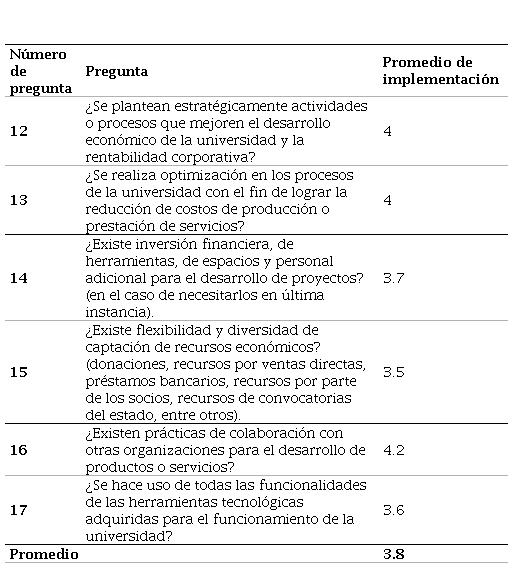 | Número de pregunta | Pregunta | Promedio de implementación |
|---|---|---|
| 12 | ¿Se plantean estratégicamente actividades o procesos que mejoren el desarrollo económico de la universidad y la rentabilidad corporativa? | 4 |
| 13 | ¿Se realiza optimización en los procesos de la universidad con el fin de lograr la reducción de costos de producción o prestación de servicios? | 4 |
| 14 | ¿Existe inversión financiera, de herramientas, de espacios y personal adicional para el desarrollo de proyectos? (en el caso de necesitarlos en última instancia). | 3.7 |
| 15 | ¿Existe flexibilidad y diversidad de captación de recursos económicos? (donaciones, recursos por ventas directas, préstamos bancarios, recursos por parte de los socios, recursos de convocatorias del estado, entre otros). | 3.5 |
| 16 | ¿Existen prácticas de colaboración con otras organizaciones para el desarrollo de productos o servicios? | 4.2 |
| 17 | ¿Se hace uso de todas las funcionalidades de las herramientas tecnológicas adquiridas para el funcionamiento de la universidad? | 3.6 |
| Promedio | | 3.8 |